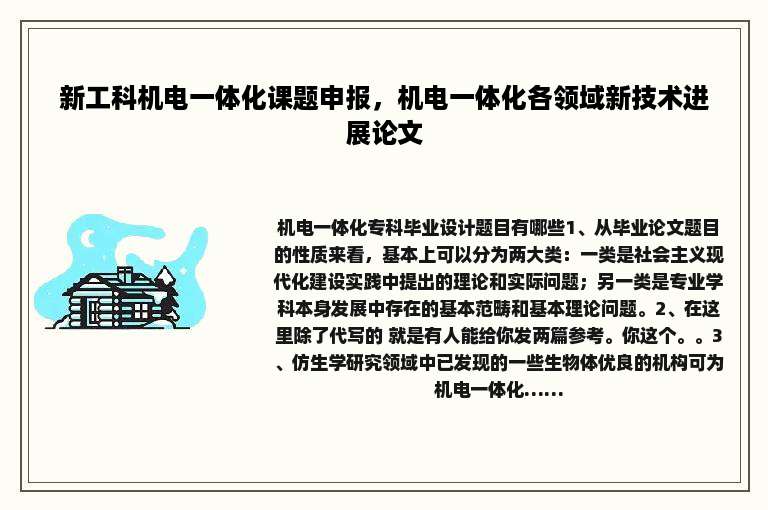 新工科机电一体化课题申报，机电一体化各领域新技术进展论文

机电一体化专科毕业设计题目有哪些1、从毕业论文题目的性质来看，基本上可以分为两大类：一类是社会主义现代化建设实践中提出的理论和实际问题；另一类是专业学科本身发展中存在的基本范畴和基本理论问题。2、在这里除了代写的 就是有人能给你发两篇参考。你这个。。3、仿生学研究领域中已发现的一些生物体优良的机构可为机电一体化......